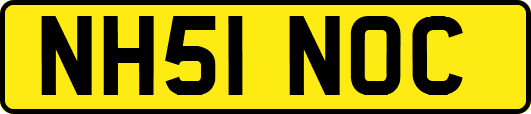 NH51 NOC